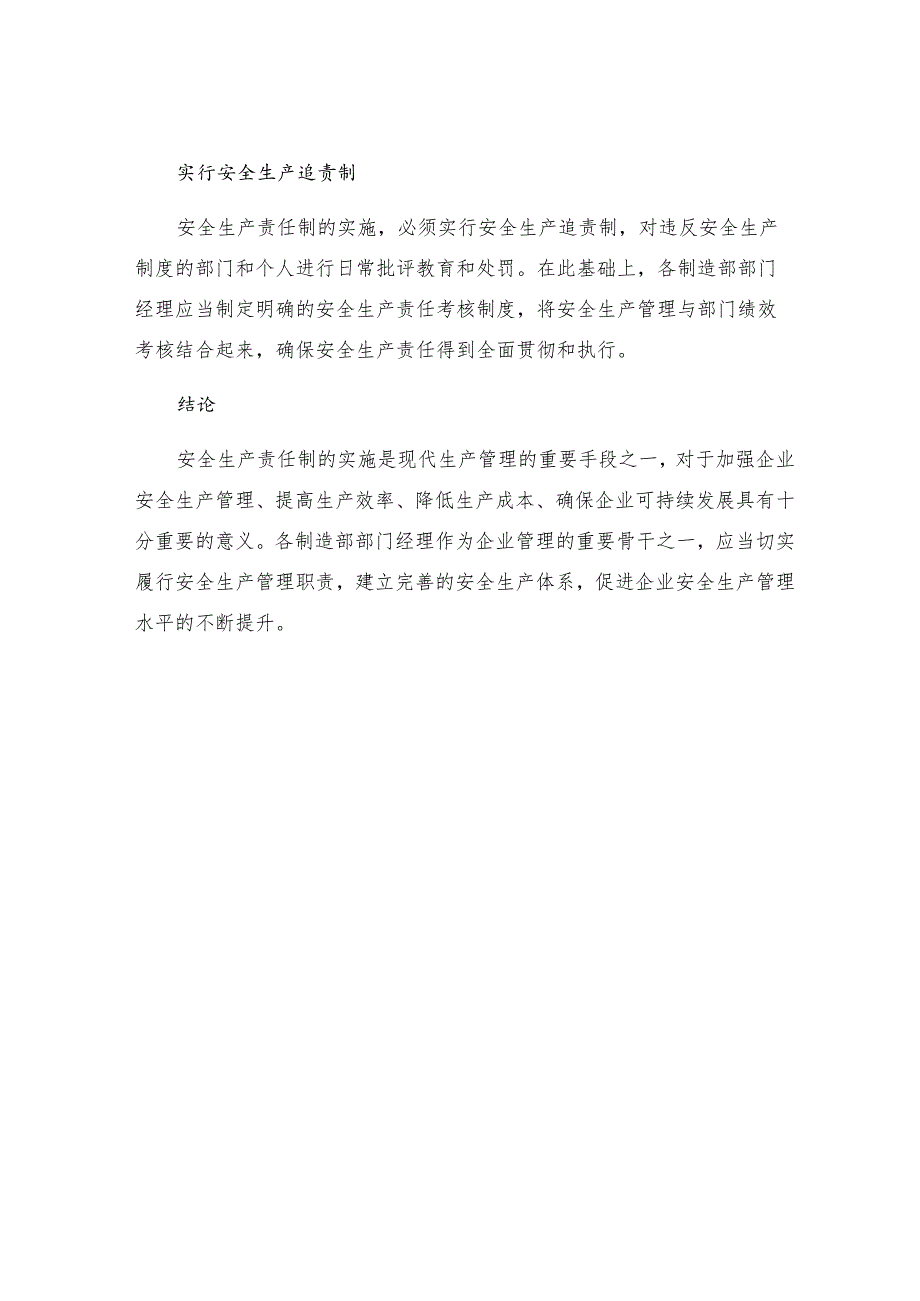 实行安全生产追责制

安全生产责任制的实施，必须实行安全生产追责制，对违反安全生产制度的部门和个人进行日常批评教育和处罚。在此基础上，各制造部部门经理应当制定明确的安全生产责任考核制度，将安全生产管理与部门绩效考核结合起来，确保安全生产责任得到全面贯彻和执行。

结论

安全生产责任制的实施是现代生产管理的重要手段之一，对于加强企业安全生产管理、提高生产效率、降低生产成本、确保企业可持续发展具有十分重要的意义。各制造部部门经理作为企业管理的重要骨干之一，应当切实履行安全生产管理职责，建立完善的安全生产体系，促进企业安全生产管理水平的不断提升。